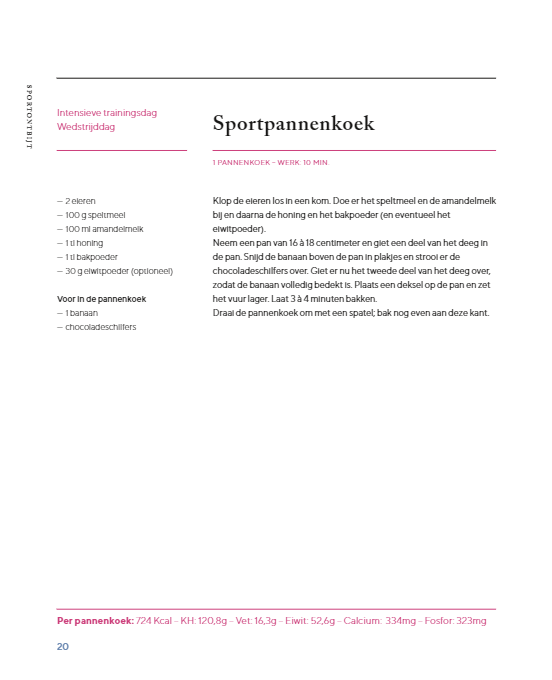 SPORTONTBIJT

Intensieve trainingsdag
Wedstrijddag

Sportpannenkoek

1 PANNENKOEK – WERK: 10 MIN.

– 2 eieren
– 100 g speltmeel
– 100 ml amandelmelk
– 1 tl honing
– 1 tl bakpoeder
– 30 g eiwitpoeder (optioneel)

Voor in de pannenkoek
– 1 banaan
– chocoladeschilfers

Klop de eieren los in een kom. Doe er het speltmeel en de amandelmelk bij en daarna de honing en het bakpoeder (en eventueel het eiwitpoeder).
Neem een pan van 16 à 18 centimeter en giet een deel van het deeg in de pan. Snijd de banaan boven de pan in plakjes en strooi er de chocoladeschilfers over. Giet er nu het tweede deel van het deeg over, zodat de banaan volledig bedekt is. Plaats een deksel op de pan en zet het vuur lager. Laat 3 à 4 minuten bakken.
Draai de pannenkoek om met een spatel; bak nog even aan deze kant.

Per pannenkoek: 724 Kcal – KH: 120,8g – Vet: 16,3g – Eiwit: 52,6g – Calcium: 334mg – Fosfor: 323mg

20